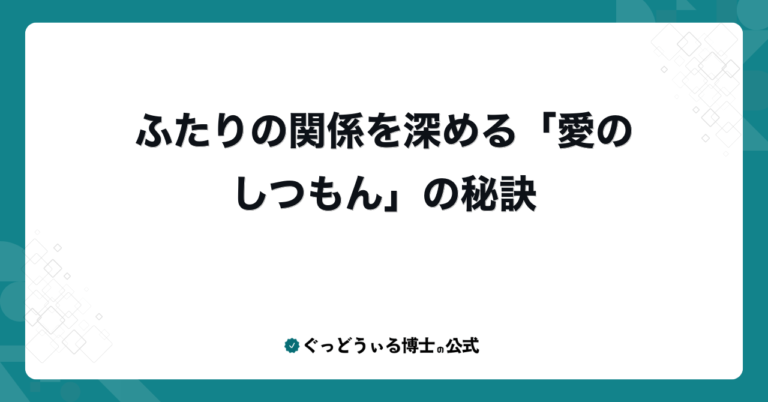 ふたりの関係を深める「愛のしつもん」の秘訣

ぐっどうぃる博士の公式